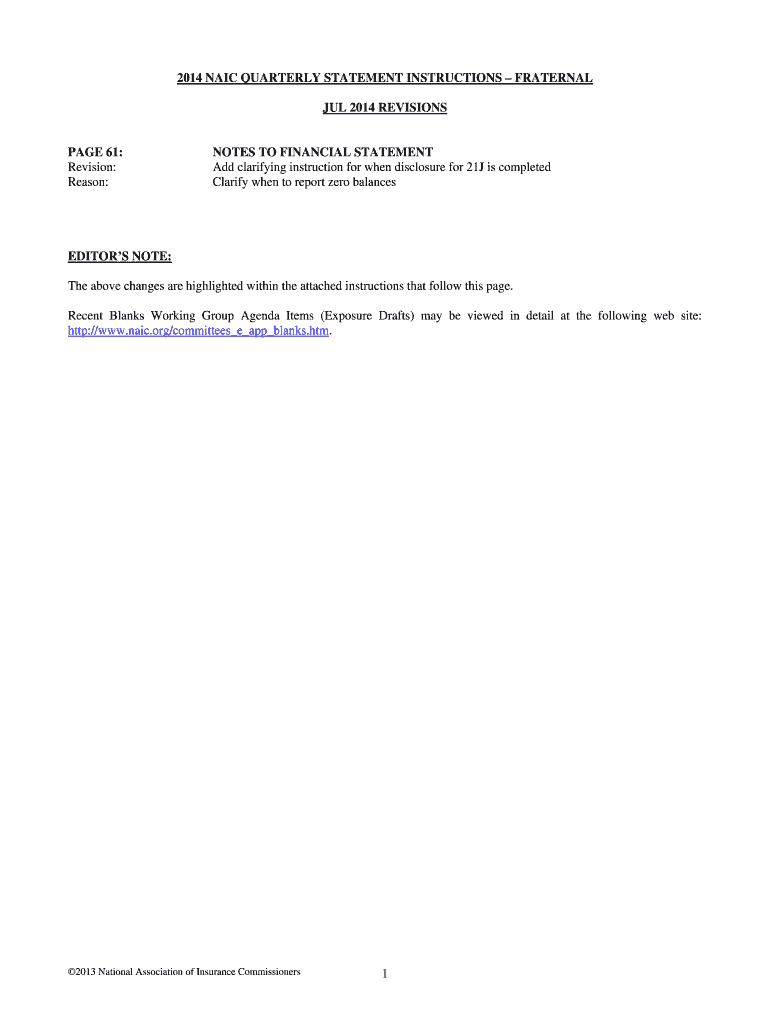 2014 NAIC QUARTERLY STATEMENT INSTRUCTIONS – FRATERNAL

JUL 2014 REVISIONS

PAGE 61: NOTES TO FINANCIAL STATEMENT
Revision: Add clarifying instruction for when disclosure for 21J is completed
Reason: Clarify when to report zero balances

EDITOR'S NOTE:

The above changes are highlighted within the attached instructions that follow this page.

Recent Blanks Working Group Agenda Items (Exposure Drafts) may be viewed in detail at the following web site: http://www.naic.org/committees_e_app_blanks.htm.

©2013 National Association of Insurance Commissioners 1